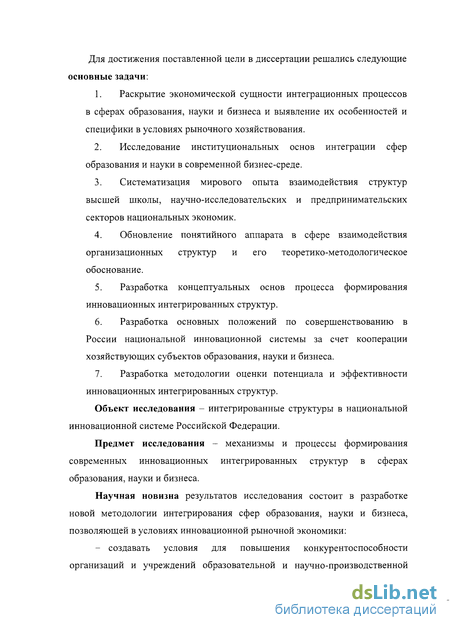 Для достижения поставленной цели в диссертации решались следующие **основные задачи**:

1. Раскрытие экономической сущности интеграционных процессов в сферах образования, науки и бизнеса и выявление их особенностей и специфики в условиях рыночного хозяйствования.

2. Исследование институциональных основ интеграции сфер образования и науки в современной бизнес-среде.

3. Систематизация мирового опыта взаимодействия структур высшей школы, научно-исследовательских и предпринимательских секторов национальных экономик.

4. Обновление понятийного аппарата в сфере взаимодействия организационных структур и его теоретико-методологическое обоснование.

5. Разработка концептуальных основ процесса формирования инновационных интегрированных структур.

6. Разработка основных положений по совершенствованию в России национальной инновационной системы за счет кооперации хозяйствующих субъектов образования, науки и бизнеса.

7. Разработка методологии оценки потенциала и эффективности инновационных интегрированных структур.

**Объект исследования** – интегрированные структуры в национальной инновационной системе Российской Федерации.

**Предмет исследования** – механизмы и процессы формирования современных инновационных интегрированных структур в сферах образования, науки и бизнеса.

**Научная новизна** результатов исследования состоит в разработке новой методологии интегрирования сфер образования, науки и бизнеса, позволяющей в условиях инновационной рыночной экономики:

– создавать условия для повышения конкурентоспособности организаций и учреждений образовательной и научно-производственной

dsLib.net
библиотека диссертаций